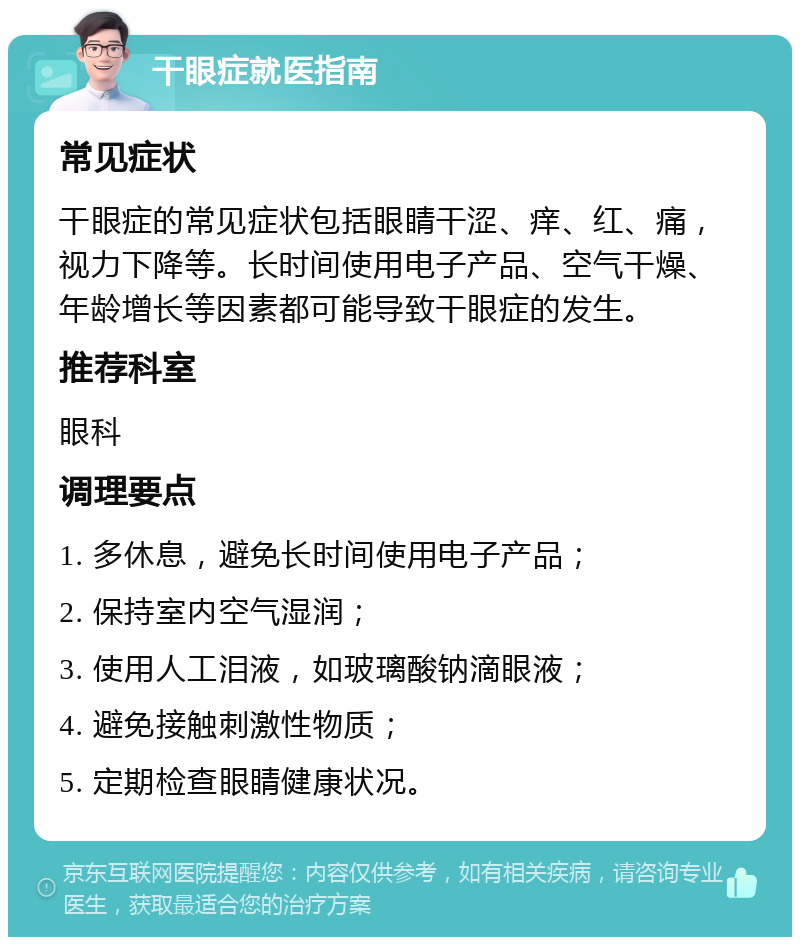 干眼症就医指南

常见症状

干眼症的常见症状包括眼睛干涩、痒、红、痛，视力下降等。长时间使用电子产品、空气干燥、年龄增长等因素都可能导致干眼症的发生。

推荐科室

眼科

调理要点

1. 多休息，避免长时间使用电子产品；

2. 保持室内空气湿润；

3. 使用人工泪液，如玻璃酸钠滴眼液；

4. 避免接触刺激性物质；

5. 定期检查眼睛健康状况。

京东互联网医院提醒您：内容仅供参考，如有相关疾病，请咨询专业医生，获取最适合您的治疗方案